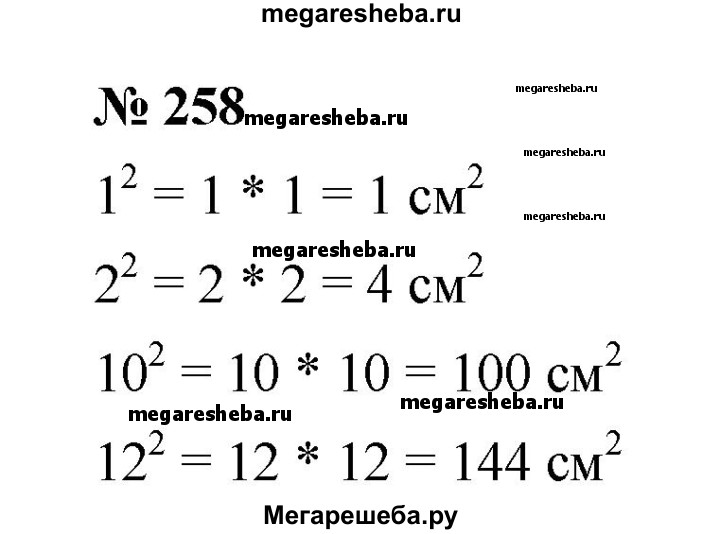 megaresheba.ru

№ 258 megaresheba.ru

megaresheba.ru

megaresheba.ru

$1^2 = 1 * 1 = 1$ см$^2$

megaresheba.ru

megaresheba.ru

$2^2 = 2 * 2 = 4$ см$^2$

$10^2 = 10 * 10 = 100$ см$^2$

megaresheba.ru

megaresheba.ru

$12^2 = 12 * 12 = 144$ см$^2$

Мегарешеба.ру